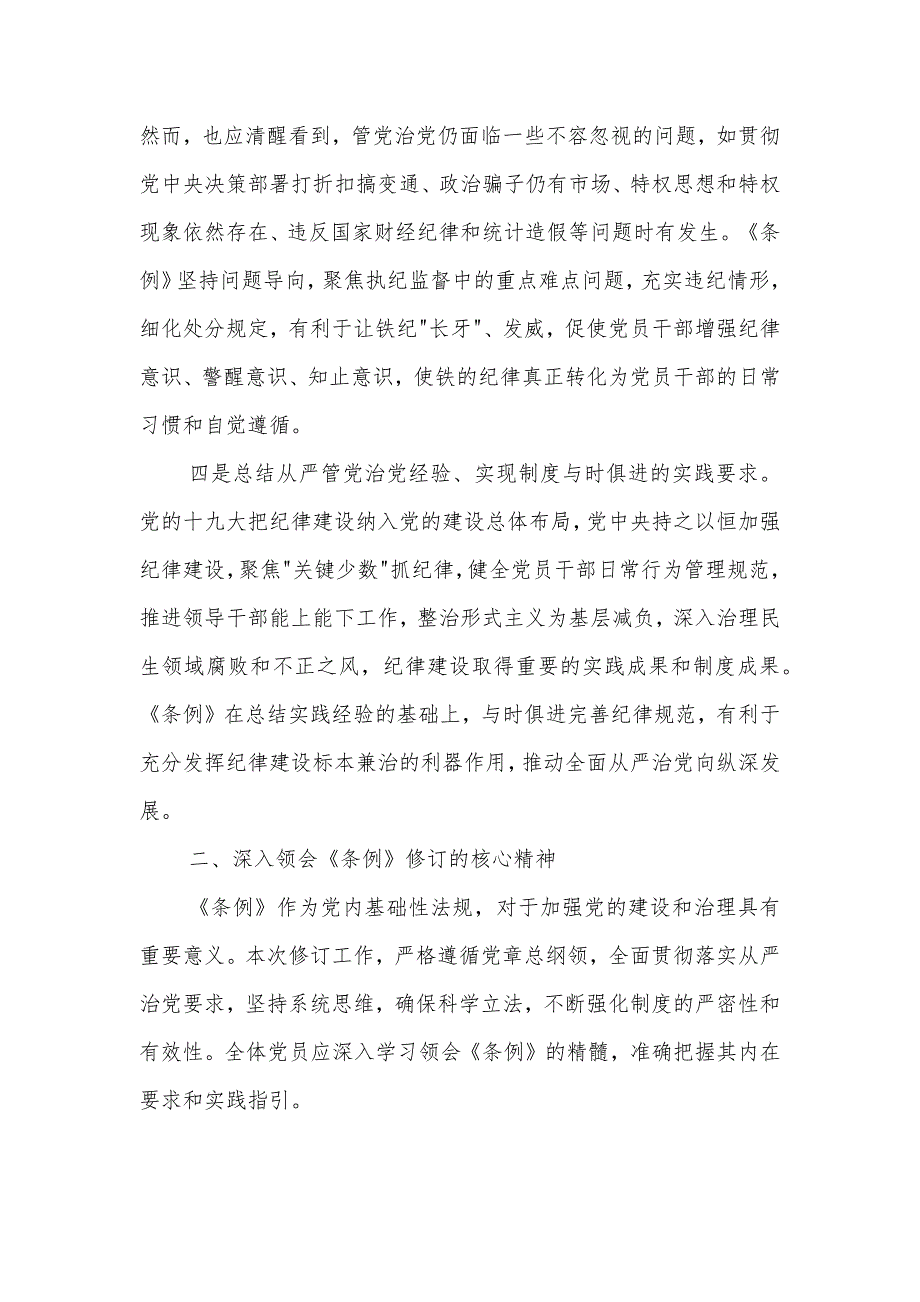 然而，也应清醒看到，管党治党仍面临一些不容忽视的问题，如贯彻党中央决策部署打折扣搞变通、政治骗子仍有市场、特权思想和特权现象依然存在、违反国家财经纪律和统计造假等问题时有发生。《条例》坚持问题导向，聚焦执纪监督中的重点难点问题，充实违纪情形，细化处分规定，有利于让铁纪"长牙"、发威，促使党员干部增强纪律意识、警醒意识、知止意识，使铁的纪律真正转化为党员干部的日常习惯和自觉遵循。

四是总结从严管党治党经验、实现制度与时俱进的实践要求。党的十九大把纪律建设纳入党的建设总体布局，党中央持之以恒加强纪律建设，聚焦"关键少数"抓纪律，健全党员干部日常行为管理规范，推进领导干部能上能下工作，整治形式主义为基层减负，深入治理民生领域腐败和不正之风，纪律建设取得重要的实践成果和制度成果。《条例》在总结实践经验的基础上，与时俱进完善纪律规范，有利于充分发挥纪律建设标本兼治的利器作用，推动全面从严治党向纵深发展。

二、深入领会《条例》修订的核心精神

《条例》作为党内基础性法规，对于加强党的建设和治理具有重要意义。本次修订工作，严格遵循党章总纲领，全面贯彻落实从严治党要求，坚持系统思维，确保科学立法，不断强化制度的严密性和有效性。全体党员应深入学习领会《条例》的精髓，准确把握其内在要求和实践指引。